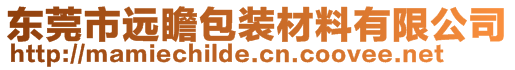 东莞市远瞻包装材料有限公司
http://mamiechilde.cn.coovee.net